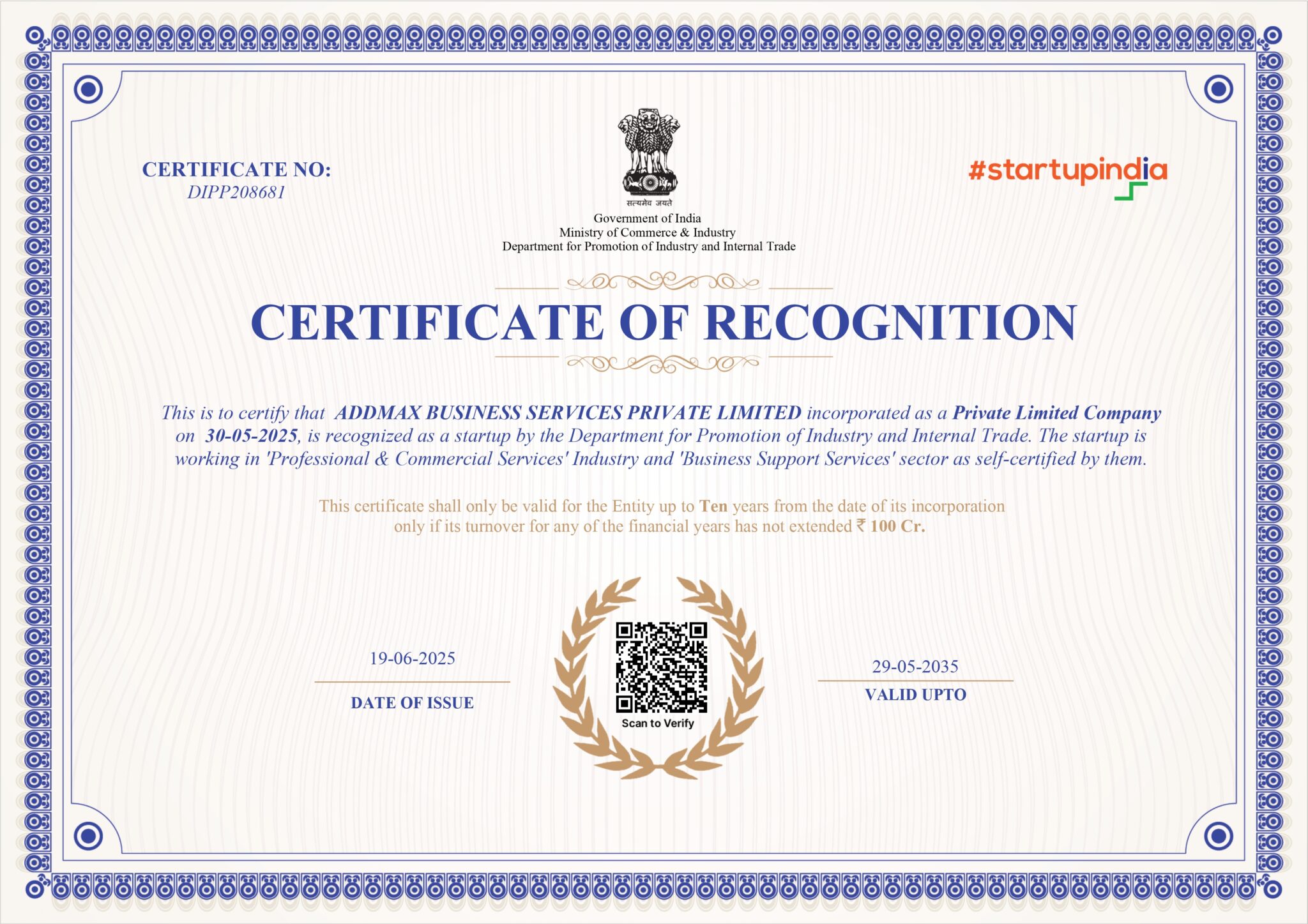 CERTIFICATE NO:
DIPP208681

सत्यमेव जयते
Government of India
Ministry of Commerce & Industry
Department for Promotion of Industry and Internal Trade

#startupindia

CERTIFICATE OF RECOGNITION

This is to certify that ADDMAX BUSINESS SERVICES PRIVATE LIMITED incorporated as a Private Limited Company on 30-05-2025, is recognized as a startup by the Department for Promotion of Industry and Internal Trade. The startup is working in 'Professional & Commercial Services' Industry and 'Business Support Services' sector as self-certified by them.

This certificate shall only be valid for the Entity up to Ten years from the date of its incorporation only if its turnover for any of the financial years has not extended ₹ 100 Cr.

19-06-2025
DATE OF ISSUE

Scan to Verify

29-05-2035
VALID UPTO